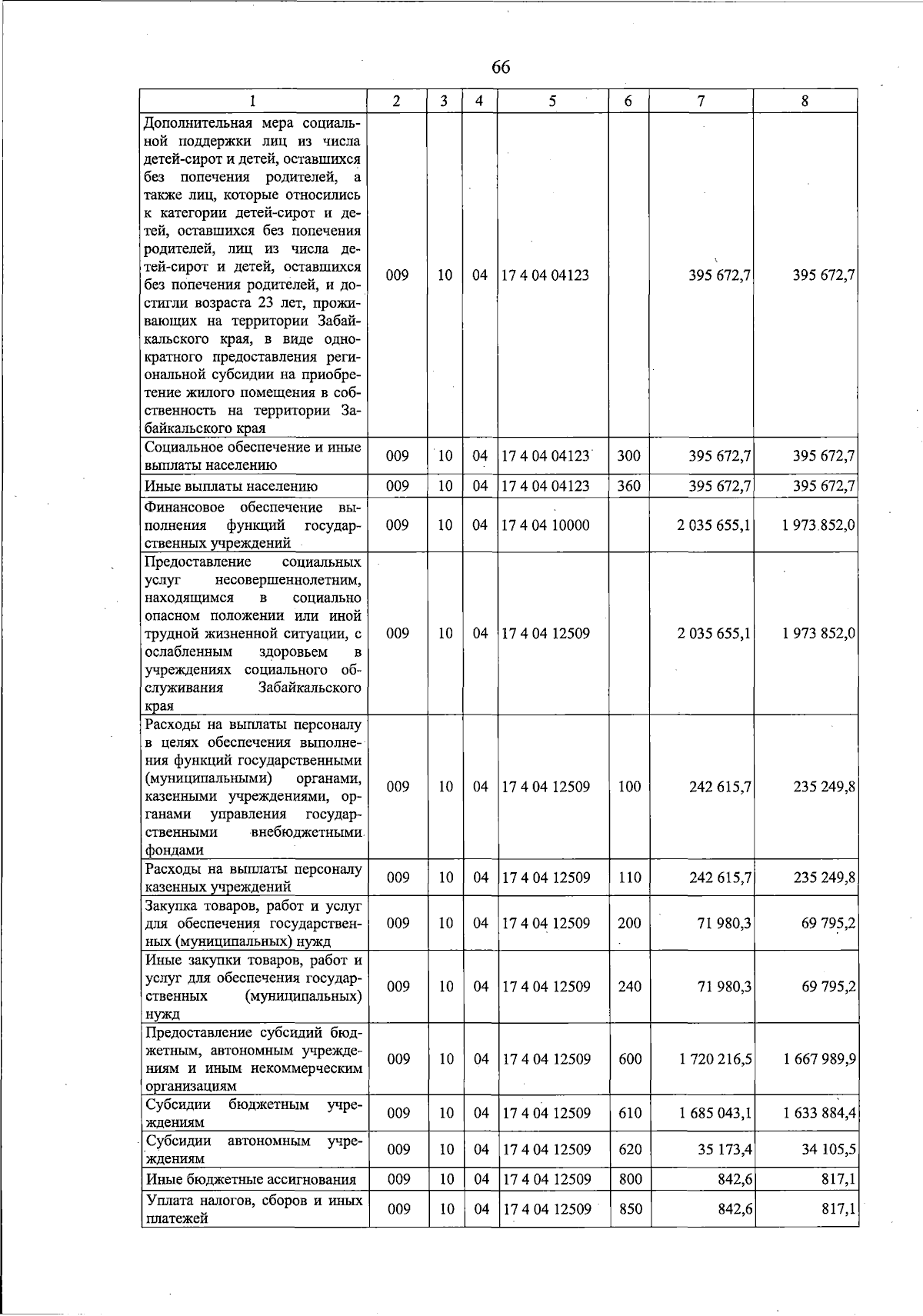 66

| 1 | 2 | 3 | 4 | 5 | 6 | 7 | 8 |
|---|---|---|---|---|---|---|---|
| Дополнительная мера социальной поддержки лиц из числа детей-сирот и детей, оставшихся без попечения родителей, а также лиц, которые относились к категории детей-сирот и детей, оставшихся без попечения родителей, лиц из числа детей-сирот и детей, оставшихся без попечения родителей, и достигли возраста 23 лет, проживающих на территории Забайкальского края, в виде однократного предоставления региональной субсидии на приобретение жилого помещения в собственность на территории Забайкальского края | 009 | 10 | 04 | 17 4 04 04123 | | 395 672,7 | 395 672,7 |
| Социальное обеспечение и иные выплаты населению | 009 | 10 | 04 | 17 4 04 04123 | 300 | 395 672,7 | 395 672,7 |
| Иные выплаты населению | 009 | 10 | 04 | 17 4 04 04123 | 360 | 395 672,7 | 395 672,7 |
| Финансовое обеспечение выполнения функций государственных учреждений | 009 | 10 | 04 | 17 4 04 10000 | | 2 035 655,1 | 1 973 852,0 |
| Предоставление социальных услуг несовершеннолетним, находящимся в социально опасном положении или иной трудной жизненной ситуации, с ослабленным здоровьем в учреждениях социального обслуживания Забайкальского края | 009 | 10 | 04 | 17 4 04 12509 | | 2 035 655,1 | 1 973 852,0 |
| Расходы на выплаты персоналу в целях обеспечения выполнения функций государственными (муниципальными) органами, казенными учреждениями, органами управления государственными внебюджетными фондами | 009 | 10 | 04 | 17 4 04 12509 | 100 | 242 615,7 | 235 249,8 |
| Расходы на выплаты персоналу казенных учреждений | 009 | 10 | 04 | 17 4 04 12509 | 110 | 242 615,7 | 235 249,8 |
| Закупка товаров, работ и услуг для обеспечения государственных (муниципальных) нужд | 009 | 10 | 04 | 17 4 04 12509 | 200 | 71 980,3 | 69 795,2 |
| Иные закупки товаров, работ и услуг для обеспечения государственных (муниципальных) нужд | 009 | 10 | 04 | 17 4 04 12509 | 240 | 71 980,3 | 69 795,2 |
| Предоставление субсидий бюджетным, автономным учреждениям и иным некоммерческим организациям | 009 | 10 | 04 | 17 4 04 12509 | 600 | 1 720 216,5 | 1 667 989,9 |
| Субсидии бюджетным учреждениям | 009 | 10 | 04 | 17 4 04 12509 | 610 | 1 685 043,1 | 1 633 884,4 |
| Субсидии автономным учреждениям | 009 | 10 | 04 | 17 4 04 12509 | 620 | 35 173,4 | 34 105,5 |
| Иные бюджетные ассигнования | 009 | 10 | 04 | 17 4 04 12509 | 800 | 842,6 | 817,1 |
| Уплата налогов, сборов и иных платежей | 009 | 10 | 04 | 17 4 04 12509 | 850 | 842,6 | 817,1 |